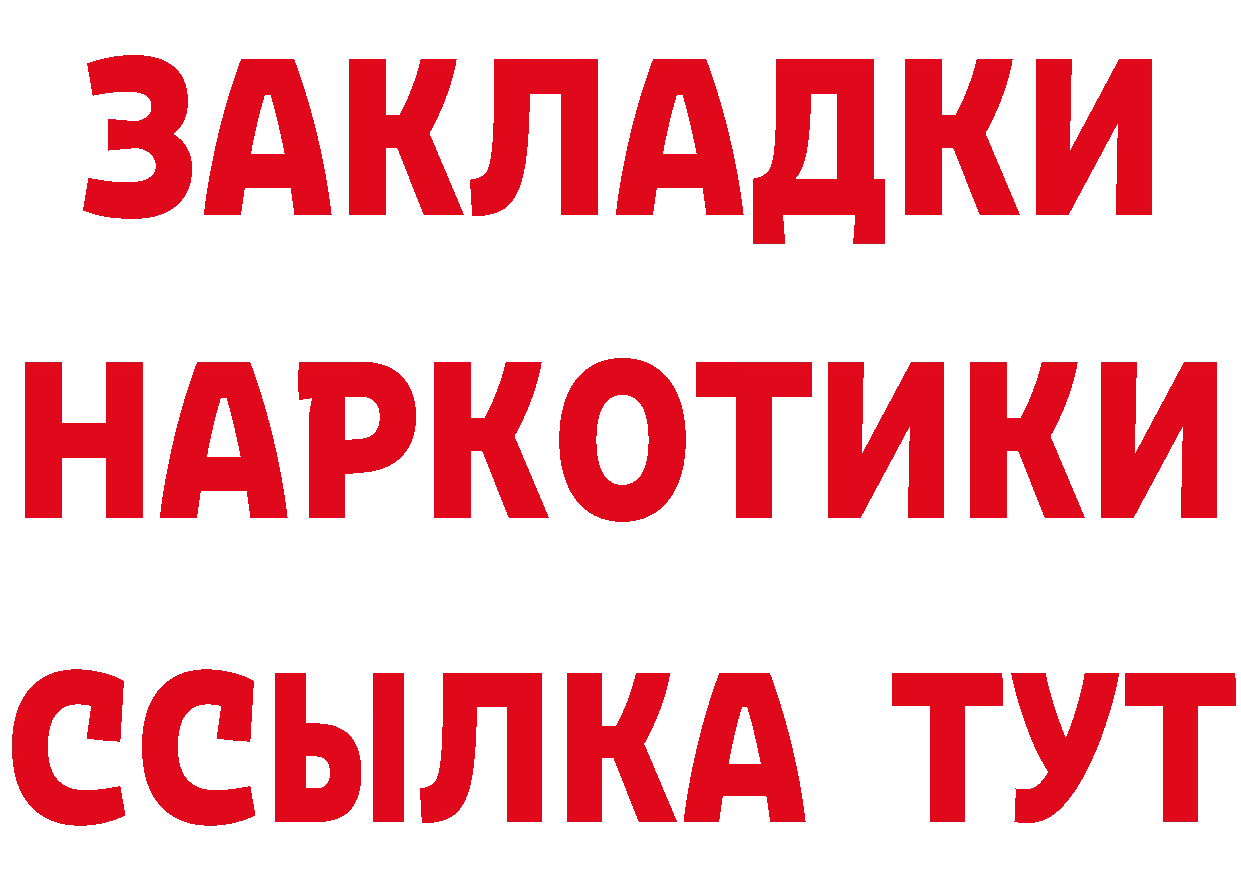 ЗАКЛАДКИ НАРКОТИКИ ССЫЛКА ТУТ